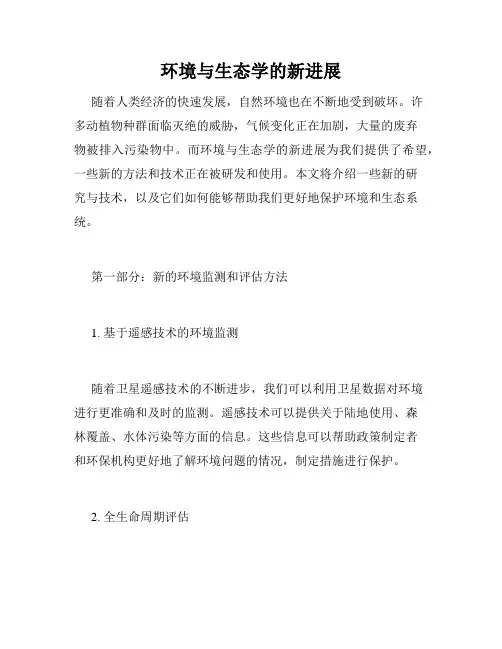 环境与生态学的新进展

随着人类经济的快速发展，自然环境也在不断地受到破坏。许多动植物种群面临灭绝的威胁，气候变化正在加剧，大量的废弃物被排入污染物中。而环境与生态学的新进展为我们提供了希望，一些新的方法和技术正在被研发和使用。本文将介绍一些新的研究与技术，以及它们如何能够帮助我们更好地保护环境和生态系统。

第一部分：新的环境监测和评估方法

1. 基于遥感技术的环境监测

随着卫星遥感技术的不断进步，我们可以利用卫星数据对环境进行更准确和及时的监测。遥感技术可以提供关于陆地使用、森林覆盖、水体污染等方面的信息。这些信息可以帮助政策制定者和环保机构更好地了解环境问题的情况，制定措施进行保护。

2. 全生命周期评估